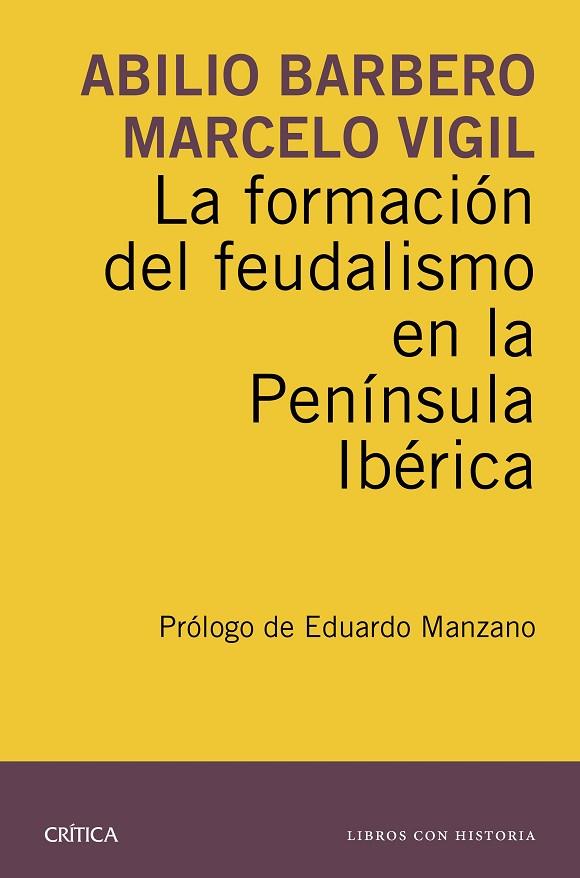 ABILIO BARBERO
MARCELO VIGIL

La formación del feudalismo en la Península Ibérica

Prólogo de Eduardo Manzano

CRÍTICA

LIBROS CON HISTORIA